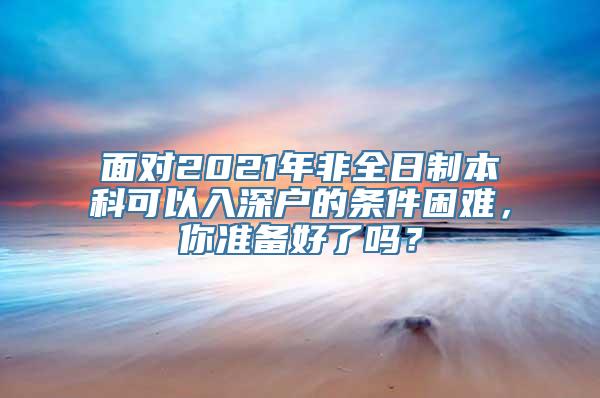 面对2021年非全日制本科可以入深户的条件困难，你准备好了吗？